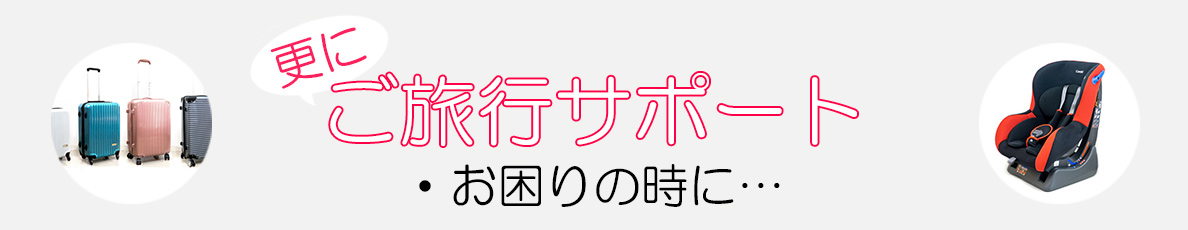 更に
ご旅行サポート
・お困りの時に…